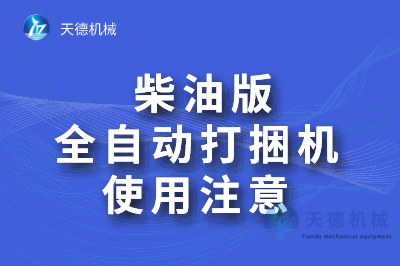 天德机械

柴油版
全自动打捆机
使用注意

天德机械
Tiande mechanical equipment